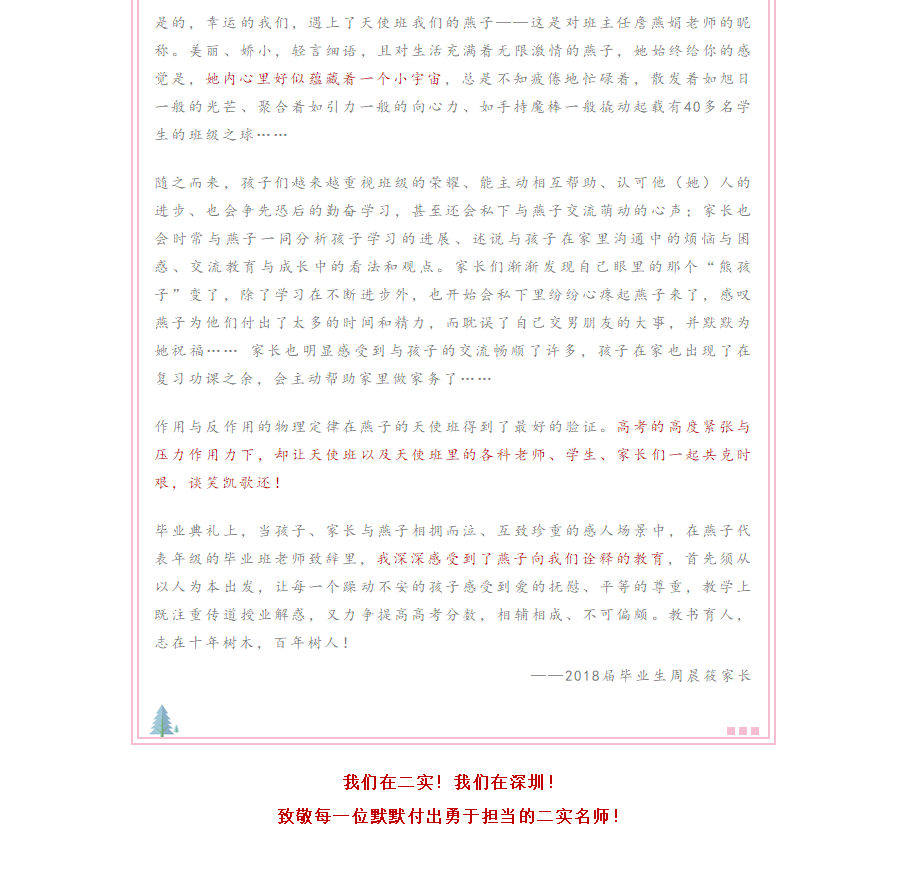 是的，幸运的我们，遇上了天使班我们的燕子——这是对班主任詹燕娟老师的昵称。美丽、娇小，轻言细语，且对生活充满着无限激情的燕子，她始终给你的感觉是，她内心里好似蕴藏着一个小宇宙，总是不知疲倦地忙碌着，散发着如旭日一般的光芒、聚合着如引力一般的向心力、如手持魔棒一般撬动起载有40多名学生的班级之球……

随之而来，孩子们越来越重视班级的荣耀、能主动相互帮助、认可他（她）人的进步、也会争先恐后的勤奋学习，甚至还会私下与燕子交流萌动的心声；家长也会时常与燕子一同分析孩子学习的进展、述说与孩子在家里沟通中的烦恼与困惑、交流教育与成长中的看法和观点。家长们渐渐发现自己眼里的那个“熊孩子”变了，除了学习在不断进步外，也开始会私下里纷纷心疼起燕子来了，感叹燕子为他们付出了太多的时间和精力，而耽误了自己交男朋友的大事，并默默为她祝福…… 家长也明显感受到与孩子的交流畅顺了许多，孩子在家也出现了在复习功课之余，会主动帮助家里做家务了……

作用与反作用的物理定律在燕子的天使班得到了最好的验证。高考的高度紧张与压力作用力下，却让天使班以及天使班里的各科老师、学生、家长们一起共克时艰，谈笑凯歌还！

毕业典礼上，当孩子、家长与燕子相拥而泣、互致珍重的感人场景中，在燕子代表年级的毕业班老师致辞里，我深深感受到了燕子向我们诠释的教育，首先须从以人为本出发，让每一个躁动不安的孩子感受到爱的抚慰、平等的尊重，教学上既注重传道授业解惑，又力争提高高考分数，相辅相成、不可偏颇。教书育人，志在十年树木，百年树人！

——2018届毕业生周晨筱家长

我们在二实！我们在深圳！
致敬每一位默默付出勇于担当的二实名师！